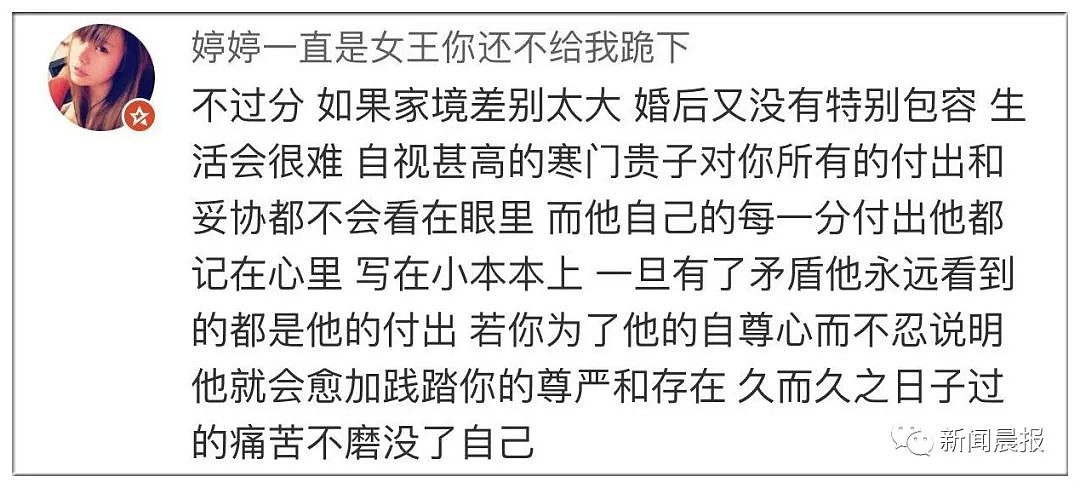 婷婷一直是女王你还不给我跪下

不过分 如果家境差别太大 婚后又没有特别包容 生活会很难 自视甚高的寒门贵子对你所有的付出和妥协都不会看在眼里 而他自己的每一分付出他都记在心里 写在小本本上 一旦有了矛盾他永远看到的都是他的付出 若你为了他的自尊心而不忍说明 他就会愈加践踏你的尊严和存在 久而久之日子过的痛苦不磨没了自己

新闻晨报